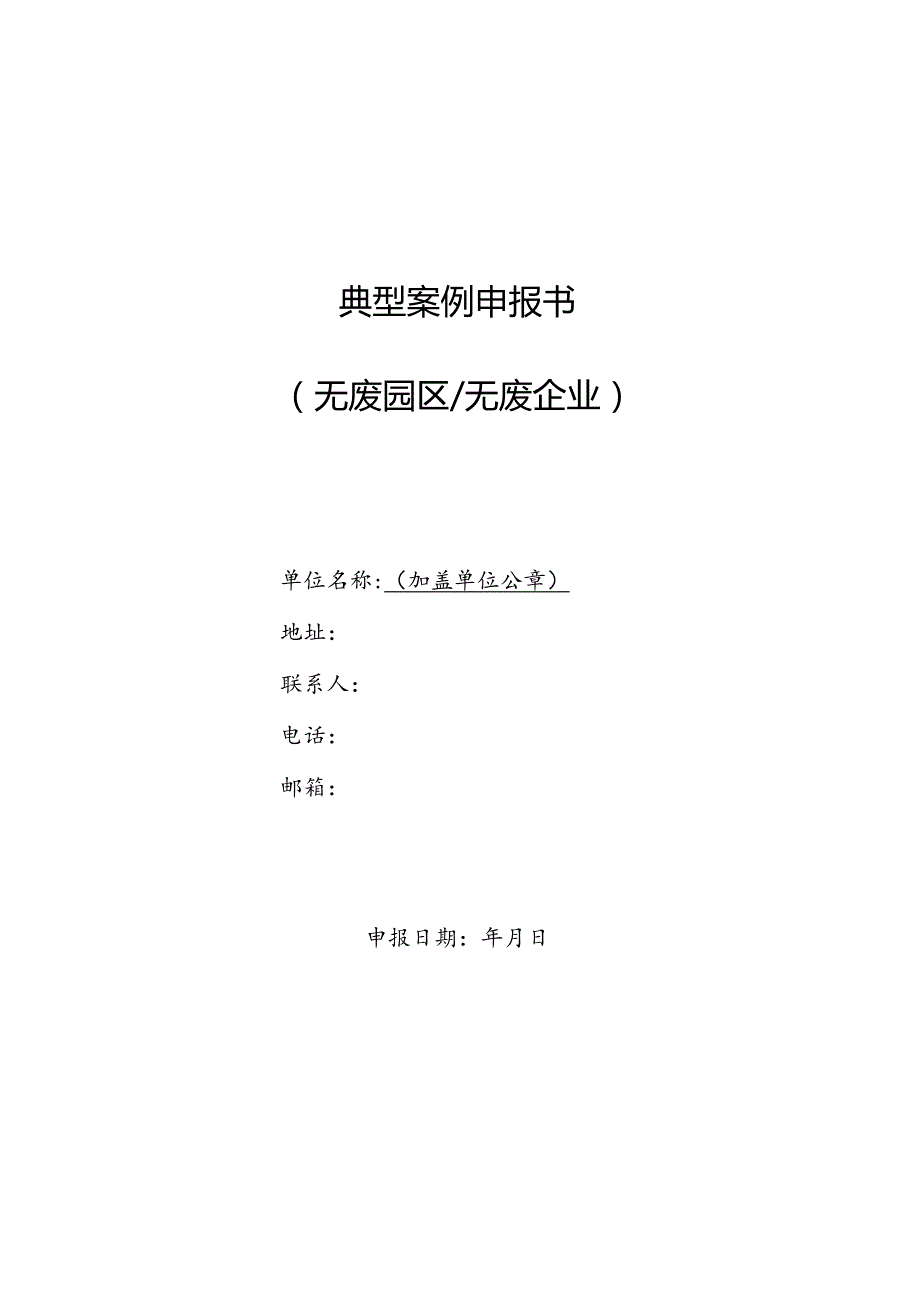 典型案例申报书

（无废园区/无废企业）

单位名称：（加盖单位公章）

地址：

联系人：

电话：

邮箱：

申报日期：年月日